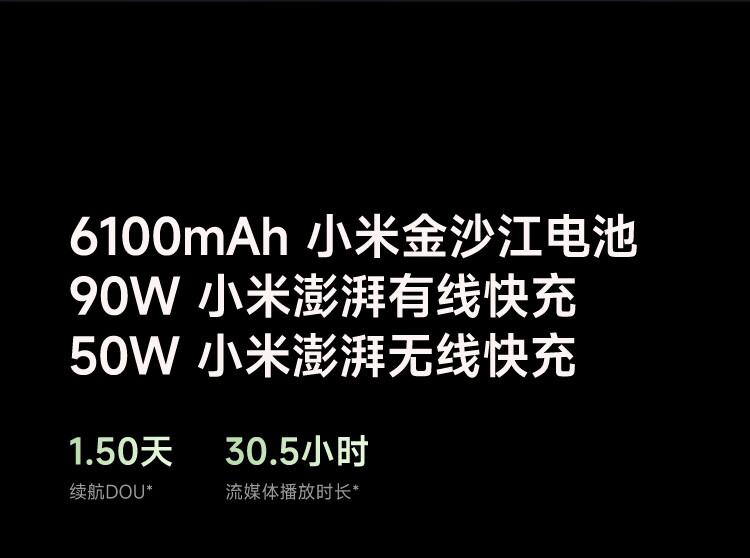 6100mAh 小米金沙江电池
90W 小米澎湃有线快充
50W 小米澎湃无线快充

1.50天
续航DOU*

30.5小时
流媒体播放时长*